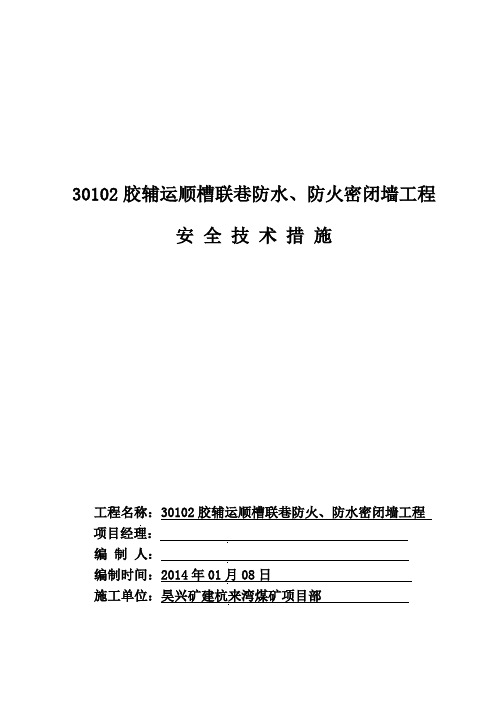 30102 胶辅运顺槽联巷防水、防火密闭墙工程

安 全 技 术 措 施

工程名称：30102 胶辅运顺槽联巷防火、防水密闭墙工程

项目经理：

编 制 人：

编制时间：2014 年 01 月 08 日

施工单位：昊兴矿建杭来湾煤矿项目部